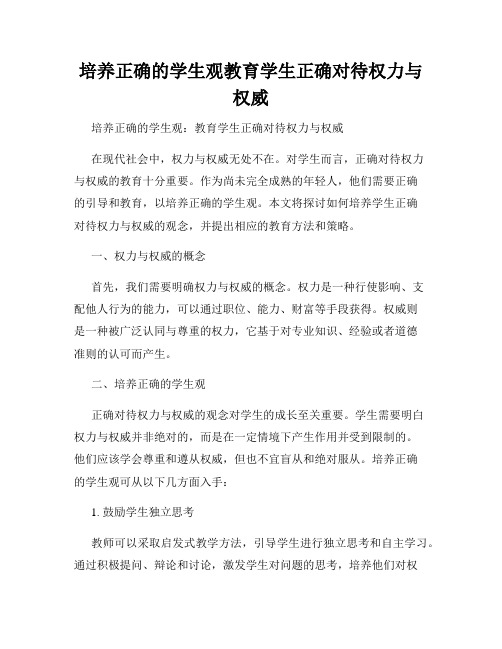 培养正确的学生观教育学生正确对待权力与权威

培养正确的学生观：教育学生正确对待权力与权威

在现代社会中，权力与权威无处不在。对学生而言，正确对待权力与权威的教育十分重要。作为尚未完全成熟的年轻人，他们需要正确的引导和教育，以培养正确的学生观。本文将探讨如何培养学生正确对待权力与权威的观念，并提出相应的教育方法和策略。

一、权力与权威的概念

首先，我们需要明确权力与权威的概念。权力是一种行使影响、支配他人行为的能力，可以通过职位、能力、财富等手段获得。权威则是一种被广泛认同与尊重的权力，它基于对专业知识、经验或者道德准则的认可而产生。

二、培养正确的学生观

正确对待权力与权威的观念对学生的成长至关重要。学生需要明白权力与权威并非绝对的，而是在一定情境下产生作用并受到限制的。他们应该学会尊重和遵从权威，但也不宜盲从和绝对服从。培养正确的学生观可从以下几方面入手：

1. 鼓励学生独立思考

教师可以采取启发式教学方法，引导学生进行独立思考和自主学习。通过积极提问、辩论和讨论，激发学生对问题的思考，培养他们对权